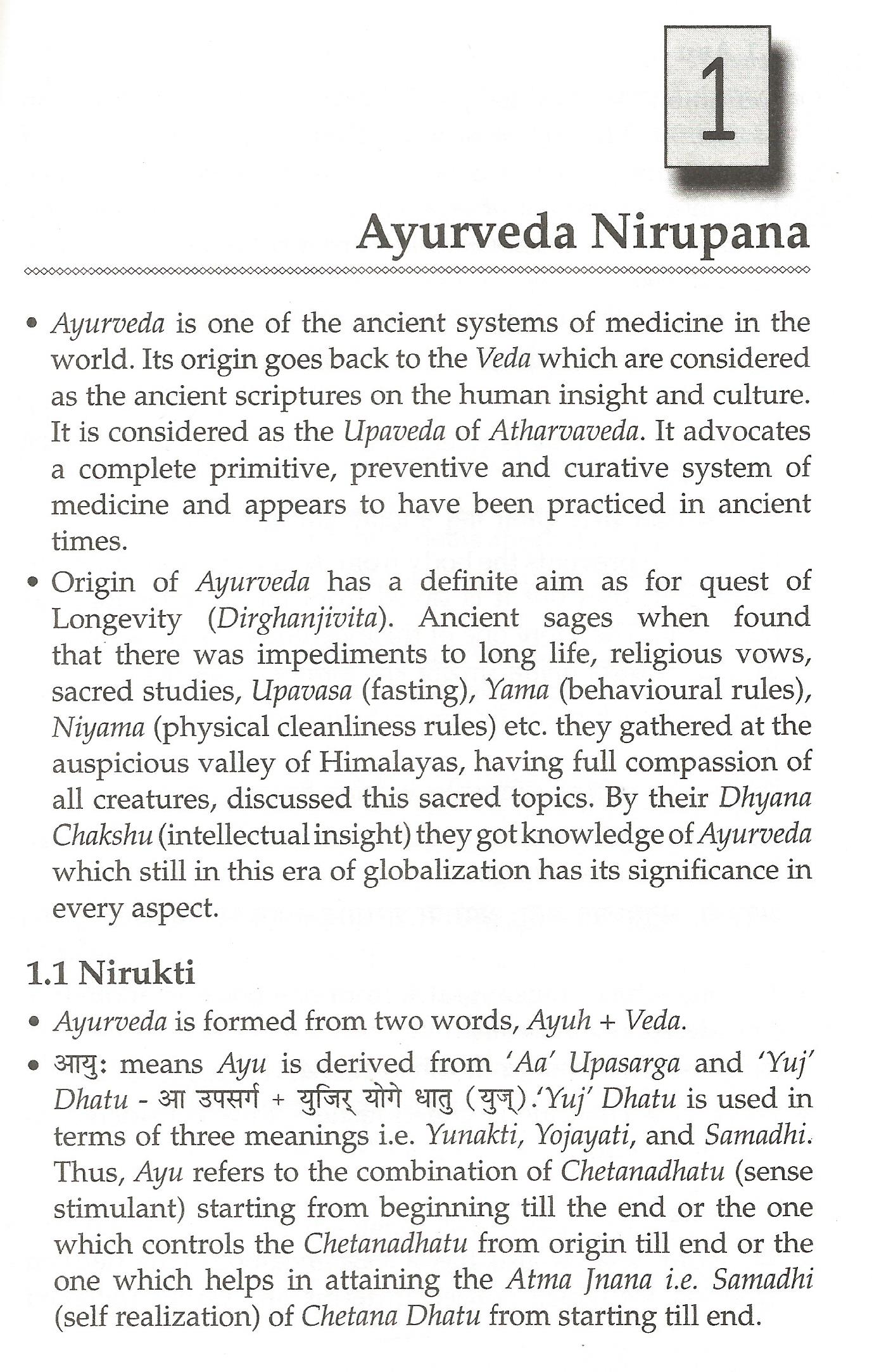 1

Ayurveda Nirupana

• Ayurveda is one of the ancient systems of medicine in the world. Its origin goes back to the Veda which are considered as the ancient scriptures on the human insight and culture. It is considered as the Upaveda of Atharvaveda. It advocates a complete primitive, preventive and curative system of medicine and appears to have been practiced in ancient times.

• Origin of Ayurveda has a definite aim as for quest of Longevity (Dirghanjivita). Ancient sages when found that there was impediments to long life, religious vows, sacred studies, Upavasa (fasting), Yama (behavioural rules), Niyama (physical cleanliness rules) etc. they gathered at the auspicious valley of Himalayas, having full compassion of all creatures, discussed this sacred topics. By their Dhyana Chakshu (intellectual insight) they got knowledge of Ayurveda which still in this era of globalization has its significance in every aspect.

1.1 Nirukti

• Ayurveda is formed from two words, Ayuh + Veda.

• आयु: means Ayu is derived from 'Aa' Upasarga and 'Yuj' Dhatu - आ उपसर्ग + युजिर् योगे धातु (युज्).'Yuj' Dhatu is used in terms of three meanings i.e. Yunakti, Yojayati, and Samadhi. Thus, Ayu refers to the combination of Chetanadhatu (sense stimulant) starting from beginning till the end or the one which controls the Chetanadhatu from origin till end or the one which helps in attaining the Atma Jnana i.e. Samadhi (self realization) of Chetana Dhatu from starting till end.